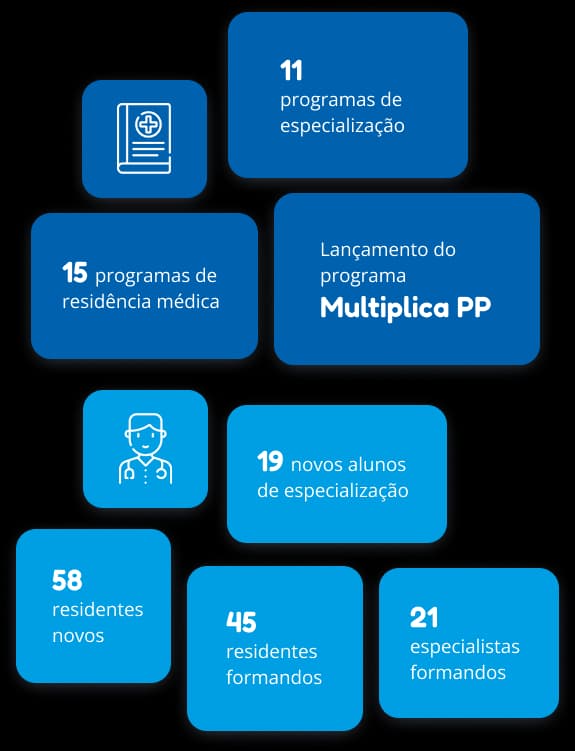 11
programas de especialização

15 programas de residência médica

Lançamento do programa
Multiplica PP

19 novos alunos de especialização

58
residentes novos

45
residentes formandos

21
especialistas formandos